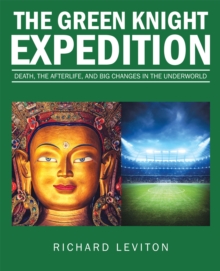 THE GREEN KNIGHT EXPEDITION

DEATH, THE AFTERLIFE, AND BIG CHANGES IN THE UNDERWORLD

RICHARD LEVITON